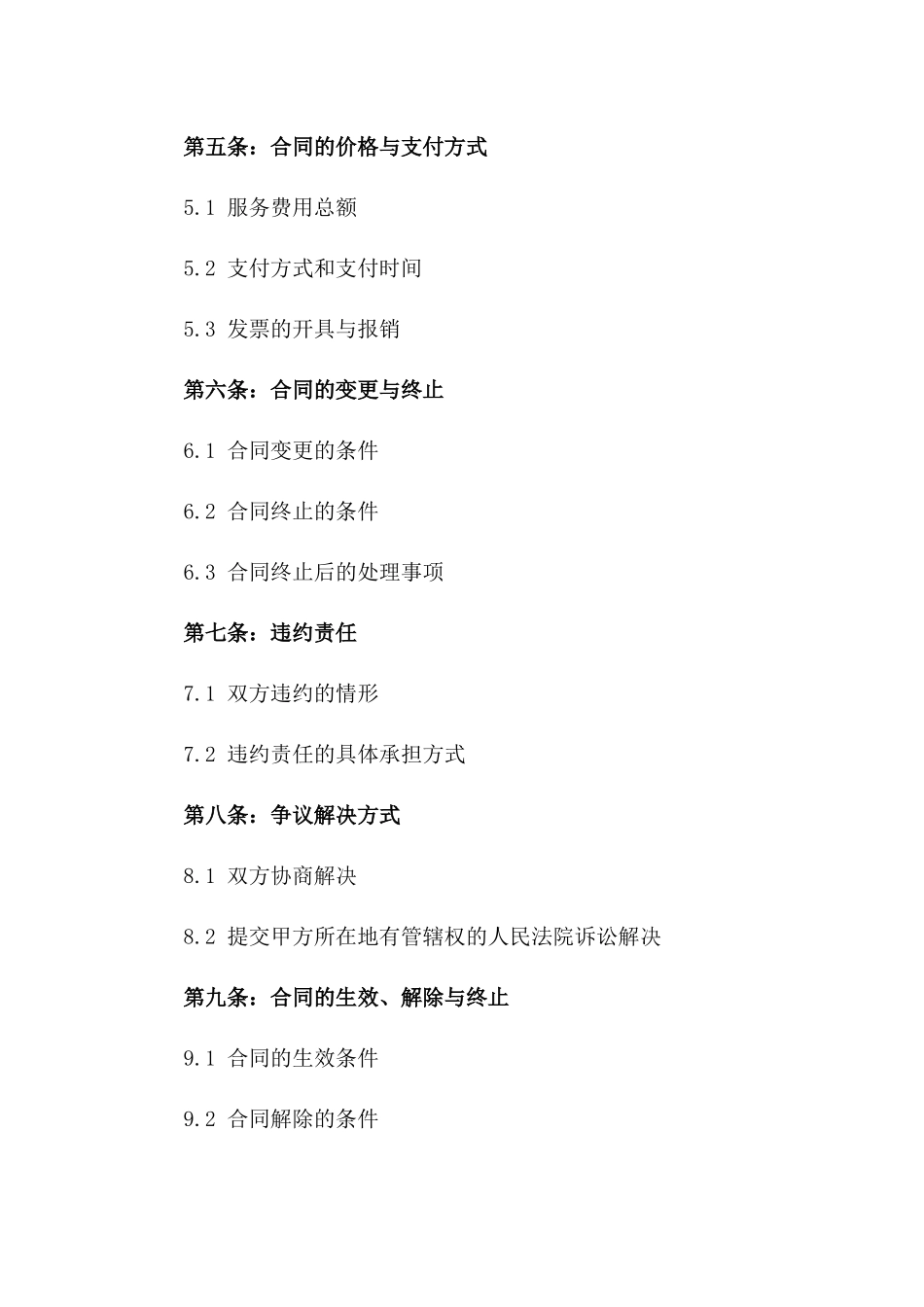 第五条：合同的价格与支付方式

5.1 服务费用总额

5.2 支付方式和支付时间

5.3 发票的开具与报销

第六条：合同的变更与终止

6.1 合同变更的条件

6.2 合同终止的条件

6.3 合同终止后的处理事项

第七条：违约责任

7.1 双方违约的情形

7.2 违约责任的具体承担方式

第八条：争议解决方式

8.1 双方协商解决

8.2 提交甲方所在地有管辖权的人民法院诉讼解决

第九条：合同的生效、解除与终止

9.1 合同的生效条件

9.2 合同解除的条件